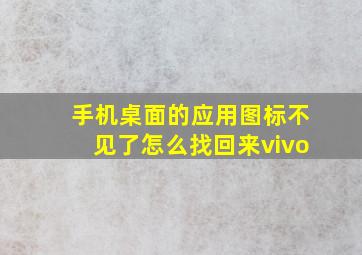 手机桌面的应用图标不见了怎么找回来vivo